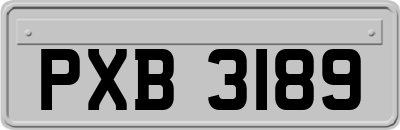 PXB 3189